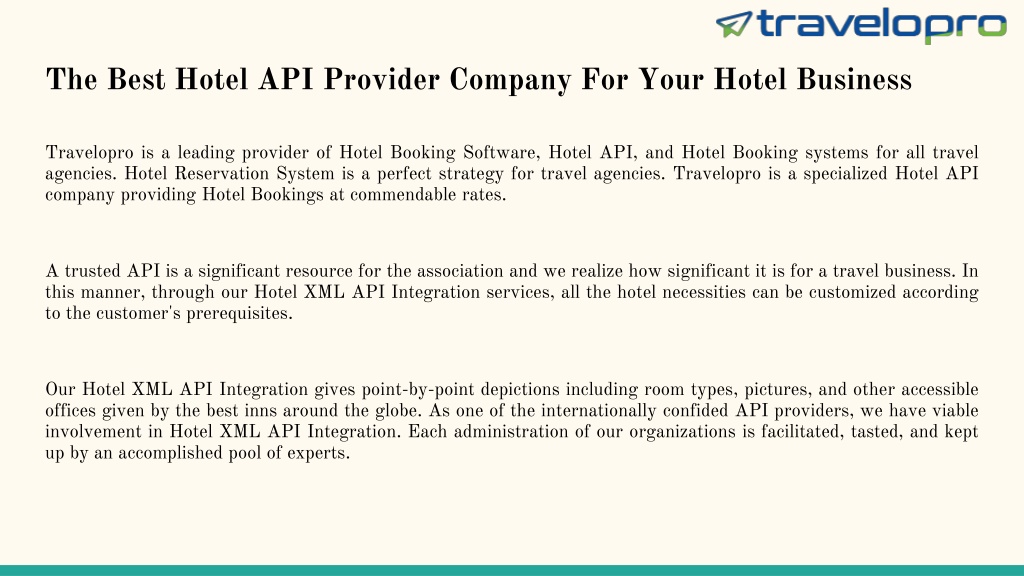 travelopro

The Best Hotel API Provider Company For Your Hotel Business

Travelopro is a leading provider of Hotel Booking Software, Hotel API, and Hotel Booking systems for all travel agencies. Hotel Reservation System is a perfect strategy for travel agencies. Travelopro is a specialized Hotel API company providing Hotel Bookings at commendable rates.

A trusted API is a significant resource for the association and we realize how significant it is for a travel business. In this manner, through our Hotel XML API Integration services, all the hotel necessities can be customized according to the customer's prerequisites.

Our Hotel XML API Integration gives point-by-point depictions including room types, pictures, and other accessible offices given by the best inns around the globe. As one of the internationally confided API providers, we have viable involvement in Hotel XML API Integration. Each administration of our organizations is facilitated, tasted, and kept up by an accomplished pool of experts.